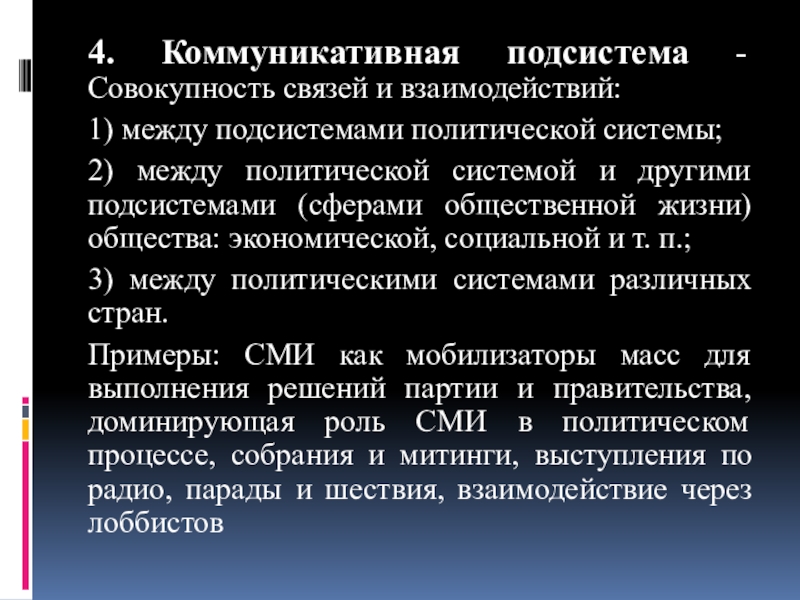 4. Коммуникативная подсистема - Совокупность связей и взаимодействий:

1) между подсистемами политической системы;

2) между политической системой и другими подсистемами (сферами общественной жизни) общества: экономической, социальной и т. п.;

3) между политическими системами различных стран.

Примеры: СМИ как мобилизаторы масс для выполнения решений партии и правительства, доминирующая роль СМИ в политическом процессе, собрания и митинги, выступления по радио, парады и шествия, взаимодействие через лоббистов